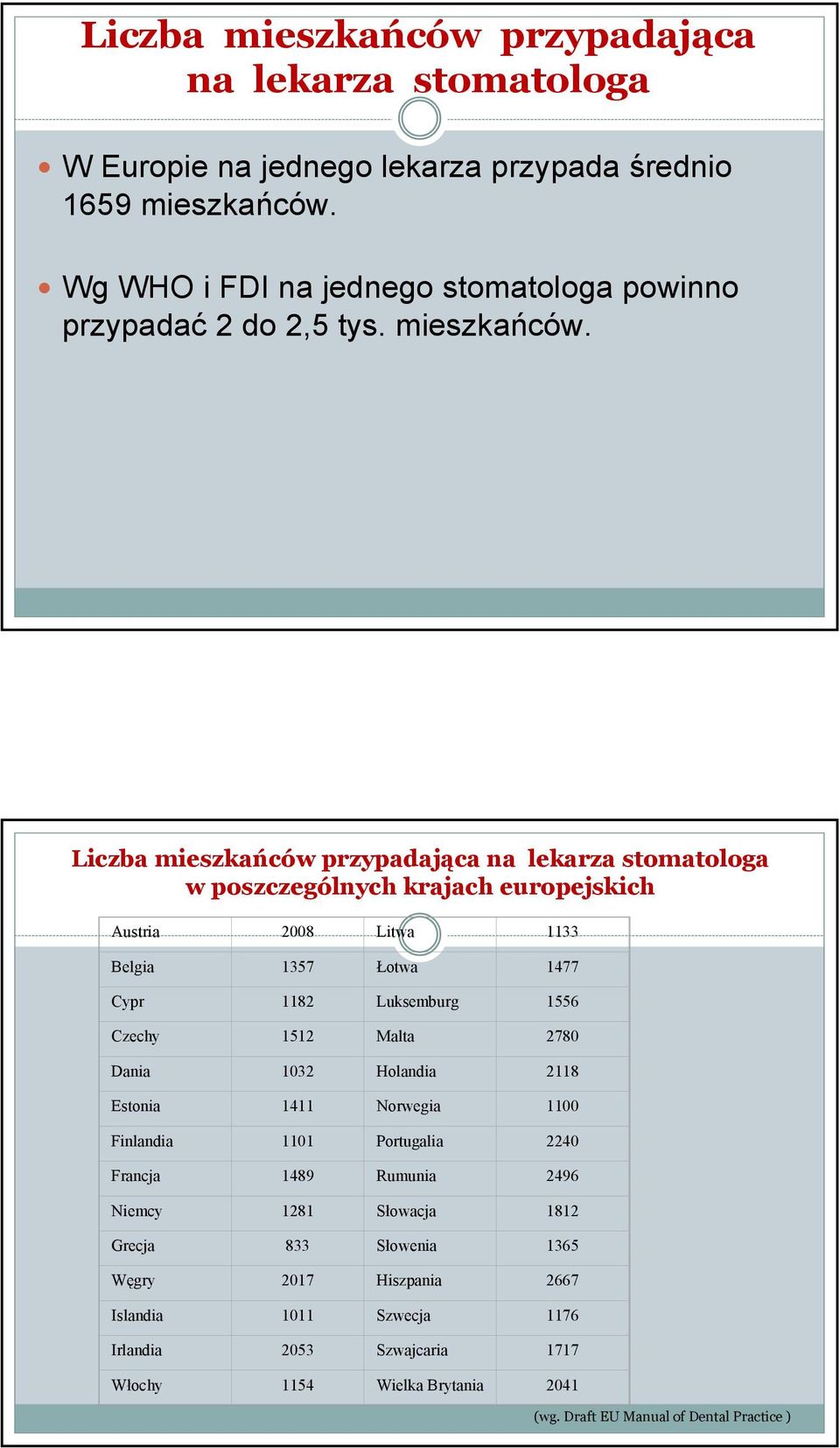 Liczba mieszkańców przypadająca na lekarza stomatologa

W Europie na jednego lekarza przypada średnio 1659 mieszkańców.

Wg WHO i FDI na jednego stomatologa powinno przypadać 2 do 2,5 tys. mieszkańców.

Liczba mieszkańców przypadająca na lekarza stomatologa w poszczególnych krajach europejskich

| Austria | 2008 | Litwa | 1133 |
|---|---|---|---|
| Belgia | 1357 | Łotwa | 1477 |
| Cypr | 1182 | Luksemburg | 1556 |
| Czechy | 1512 | Malta | 2780 |
| Dania | 1032 | Holandia | 2118 |
| Estonia | 1411 | Norwegia | 1100 |
| Finlandia | 1101 | Portugalia | 2240 |
| Francja | 1489 | Rumunia | 2496 |
| Niemcy | 1281 | Słowacja | 1812 |
| Grecja | 833 | Słowenia | 1365 |
| Węgry | 2017 | Hiszpania | 2667 |
| Islandia | 1011 | Szwecja | 1176 |
| Irlandia | 2053 | Szwajcaria | 1717 |
| Włochy | 1154 | Wielka Brytania | 2041 |

(wg. Draft EU Manual of Dental Practice )